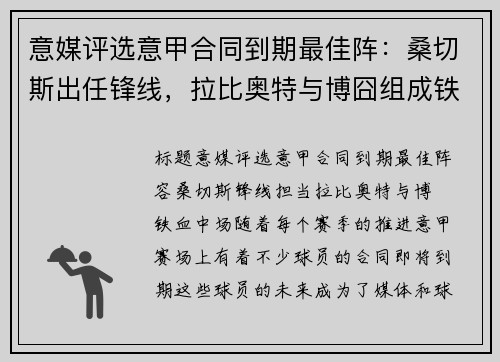 意媒评选意甲合同到期最佳阵：桑切斯出任锋线，拉比奥特与博囧组成铁

标题意媒评选意甲合同到期最佳阵容桑切斯锋线担当拉比奥特与博铁血中场随着每个赛季的推进意甲赛场上有着不少球员的合同即将到期这些球员的未来成为了媒体和球